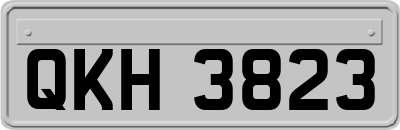 QKH 3823